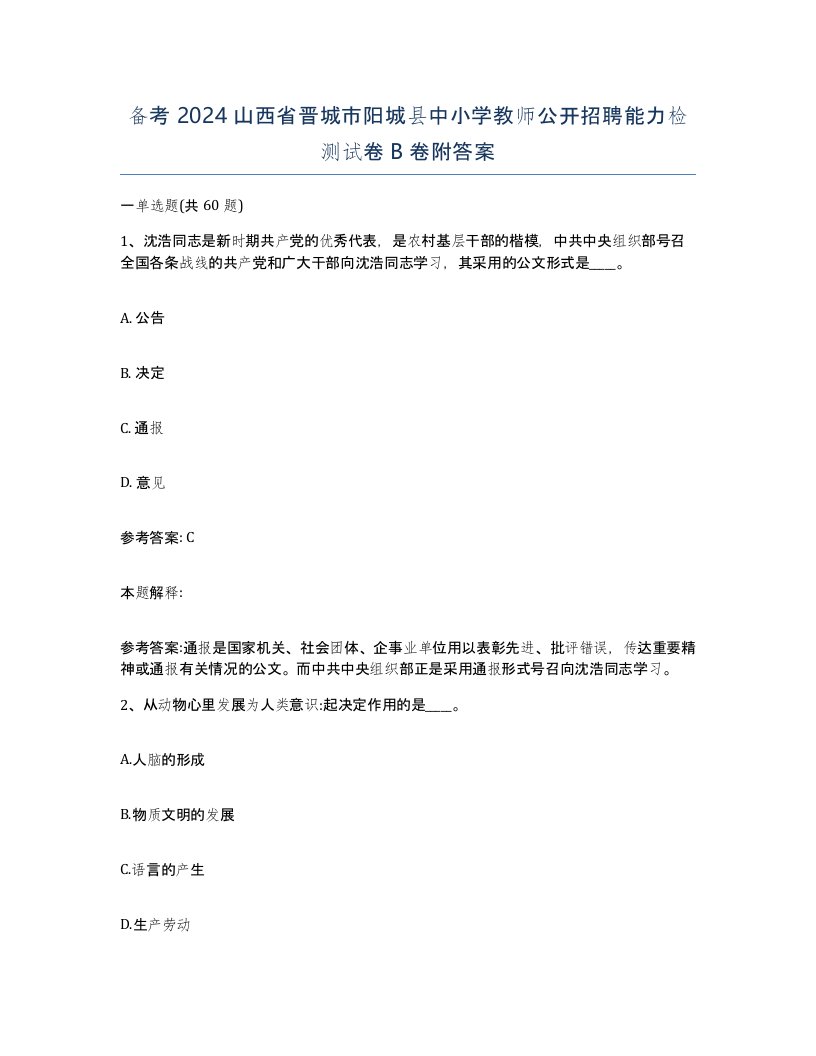 备考 2024 山西省晋城市阳城县中小学教师公开招聘能力检测试卷 B 卷附答案

一单选题(共 60 题)

1、沈浩同志是新时期共产党的优秀代表，是农村基层干部的楷模，中共中央组织部号召全国各条战线的共产党和广大干部向沈浩同志学习，其采用的公文形式是____。

A. 公告

B. 决定

C. 通报

D. 意见

参考答案: C

本题解释:

参考答案:通报是国家机关、社会团体、企事业单位用以表彰先进、批评错误，传达重要精神或通报有关情况的公文。而中共中央组织部正是采用通报形式号召向沈浩同志学习。

2、从动物心里发展为人类意识:起决定作用的是____。

A.人脑的形成

B.物质文明的发展

C.语言的产生

D.生产劳动